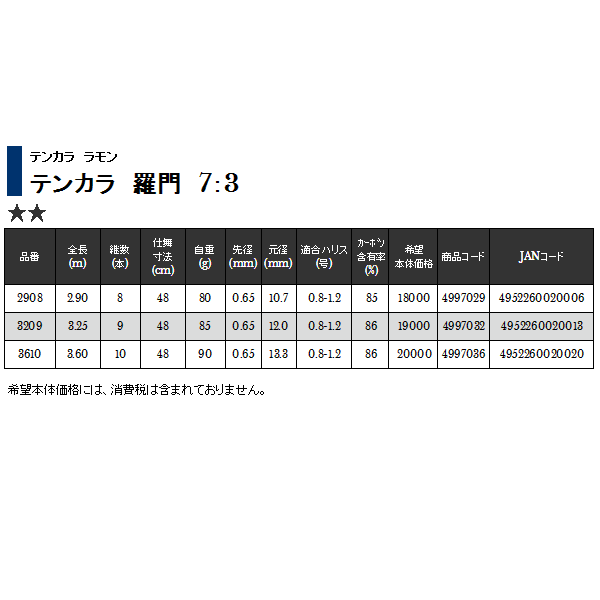 テンカラ ラモン
テンカラ 羅門 7:3
★★

| 品番 | 全長 (m) | 継数 (本) | 仕舞寸法 (cm) | 自重 (g) | 先径 (mm) | 元径 (mm) | 適合ハリス (号) | カーボン含有率 (%) | 希望本体価格 | 商品コード | JANコード |
|---|---|---|---|---|---|---|---|---|---|---|---|
| 2908 | 2.90 | 8 | 48 | 80 | 0.65 | 10.7 | 0.8-1.2 | 85 | 18000 | 4997029 | 4952260020006 |
| 3209 | 3.25 | 9 | 48 | 85 | 0.65 | 12.0 | 0.8-1.2 | 86 | 19000 | 4997032 | 4952260020013 |
| 3610 | 3.60 | 10 | 48 | 90 | 0.65 | 13.3 | 0.8-1.2 | 86 | 20000 | 4997036 | 4952260020020 |

希望本体価格には、消費税は含まれておりません。